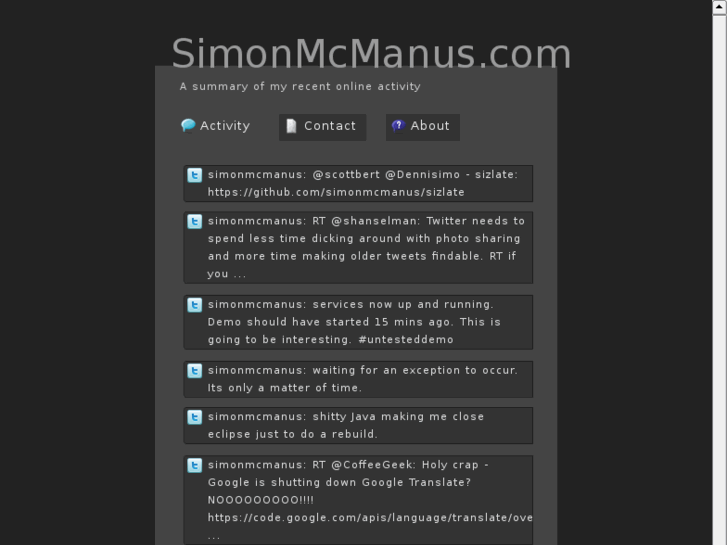 SimonMcManus.com

A summary of my recent online activity

Activity
Contact
About

simonmcmanus: @scottbert @Dennisimo - sizlate: https://github.com/simonmcmanus/sizlate

simonmcmanus: RT @shanselman: Twitter needs to spend less time dicking around with photo sharing and more time making older tweets findable. RT if you ...

simonmcmanus: services now up and running. Demo should have started 15 mins ago. This is going to be interesting. #untesteddemo

simonmcmanus: waiting for an exception to occur. Its only a matter of time.

simonmcmanus: shitty Java making me close eclipse just to do a rebuild.

simonmcmanus: RT @CoffeeGeek: Holy crap - Google is shutting down Google Translate? NOOOOOOOOO!!!! https://code.google.com/apis/language/translate/ove ...